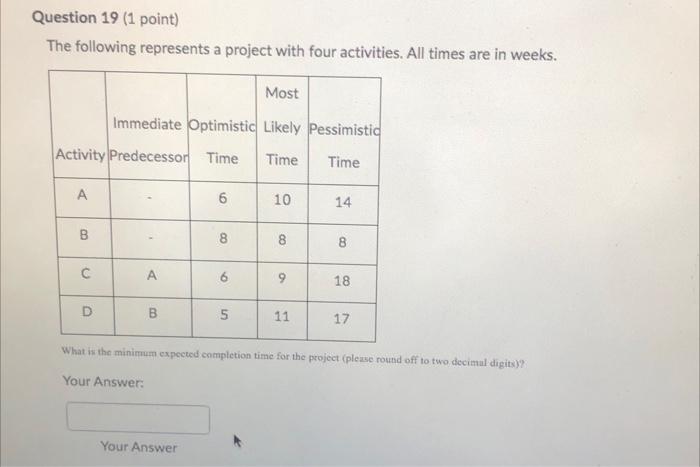 Question 19 (1 point)

The following represents a project with four activities. All times are in weeks.

| Activity | Immediate Predecessor | Optimistic Time | Most Likely Time | Pessimistic Time |
|---|---|---|---|---|
| A | - | 6 | 10 | 14 |
| B | - | 8 | 8 | 8 |
| C | A | 6 | 9 | 18 |
| D | B | 5 | 11 | 17 |

What is the minimum expected completion time for the project (please round off to two decimal digits)?

Your Answer:

Your Answer